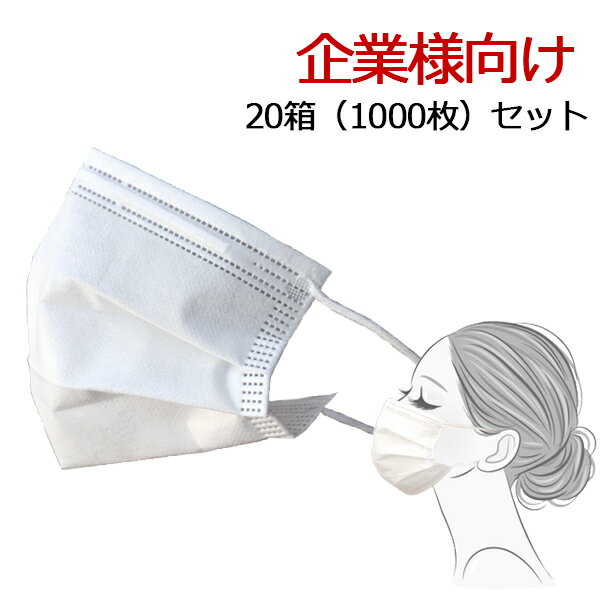 企業様向け
20箱（1000枚）セット